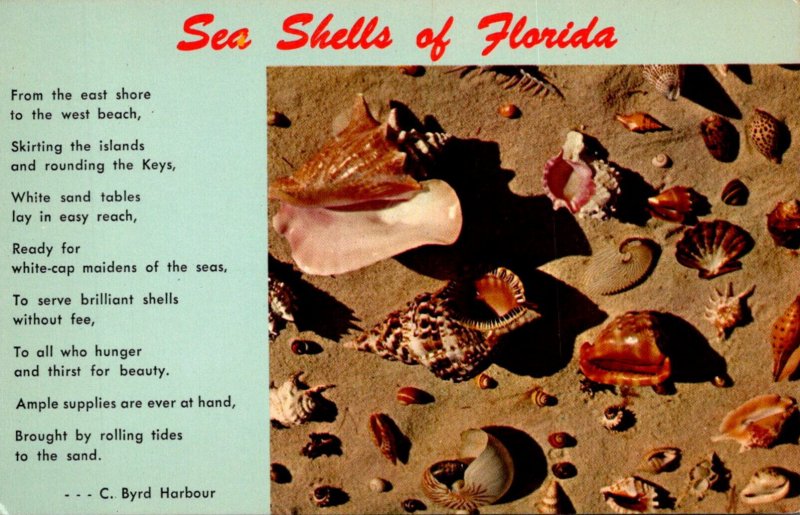 Sea Shells of Florida

From the east shore
to the west beach,

Skirting the islands
and rounding the Keys,

White sand tables
lay in easy reach,

Ready for
white-cap maidens of the seas,

To serve brilliant shells
without fee,

To all who hunger
and thirst for beauty.

Ample supplies are ever at hand,

Brought by rolling tides
to the sand.

- - - C. Byrd Harbour